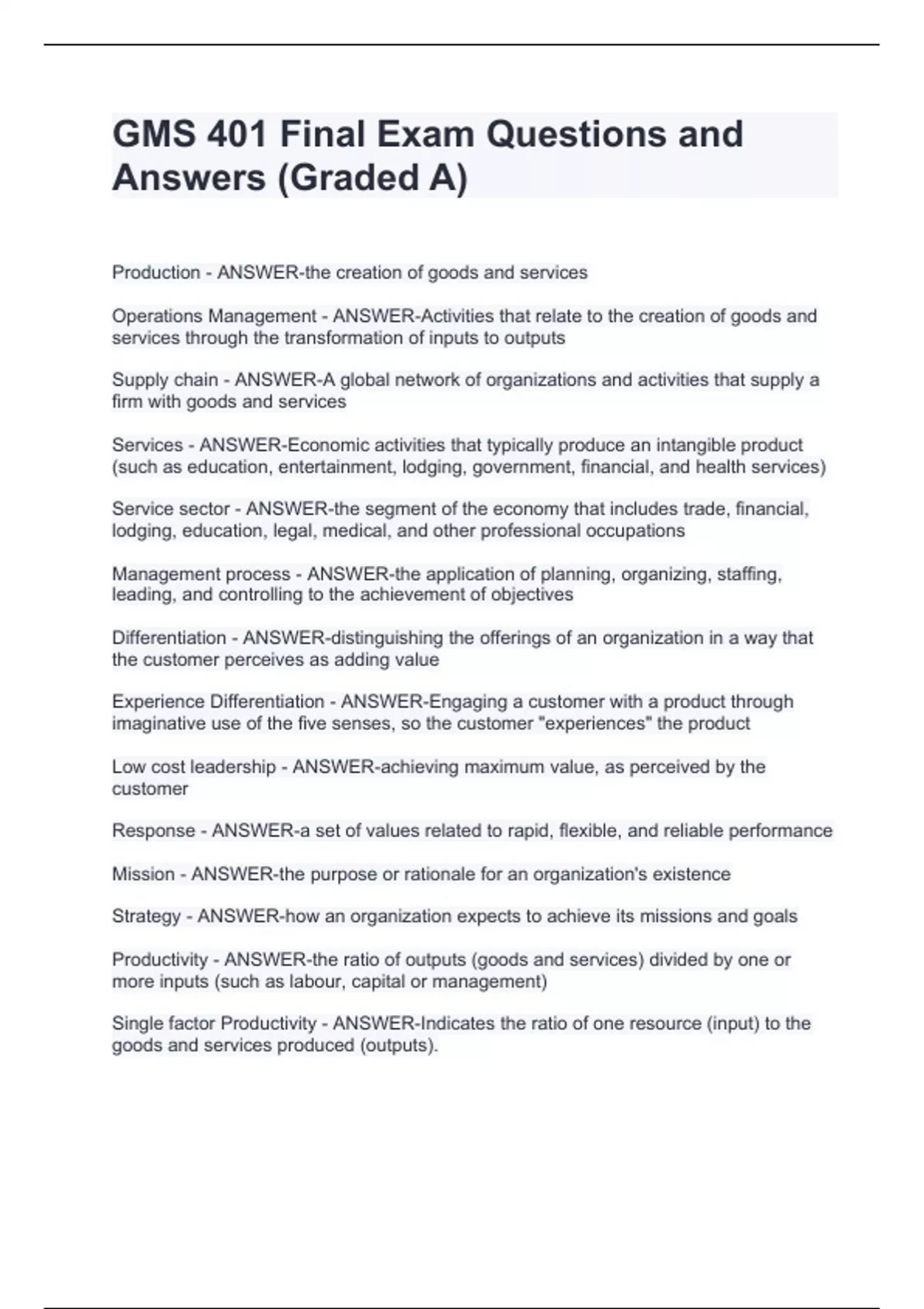 GMS 401 Final Exam Questions and Answers (Graded A)

Production - ANSWER-the creation of goods and services

Operations Management - ANSWER-Activities that relate to the creation of goods and services through the transformation of inputs to outputs

Supply chain - ANSWER-A global network of organizations and activities that supply a firm with goods and services

Services - ANSWER-Economic activities that typically produce an intangible product (such as education, entertainment, lodging, government, financial, and health services)

Service sector - ANSWER-the segment of the economy that includes trade, financial, lodging, education, legal, medical, and other professional occupations

Management process - ANSWER-the application of planning, organizing, staffing, leading, and controlling to the achievement of objectives

Differentiation - ANSWER-distinguishing the offerings of an organization in a way that the customer perceives as adding value

Experience Differentiation - ANSWER-Engaging a customer with a product through imaginative use of the five senses, so the customer "experiences" the product

Low cost leadership - ANSWER-achieving maximum value, as perceived by the customer

Response - ANSWER-a set of values related to rapid, flexible, and reliable performance

Mission - ANSWER-the purpose or rationale for an organization's existence

Strategy - ANSWER-how an organization expects to achieve its missions and goals

Productivity - ANSWER-the ratio of outputs (goods and services) divided by one or more inputs (such as labour, capital or management)

Single factor Productivity - ANSWER-Indicates the ratio of one resource (input) to the goods and services produced (outputs).